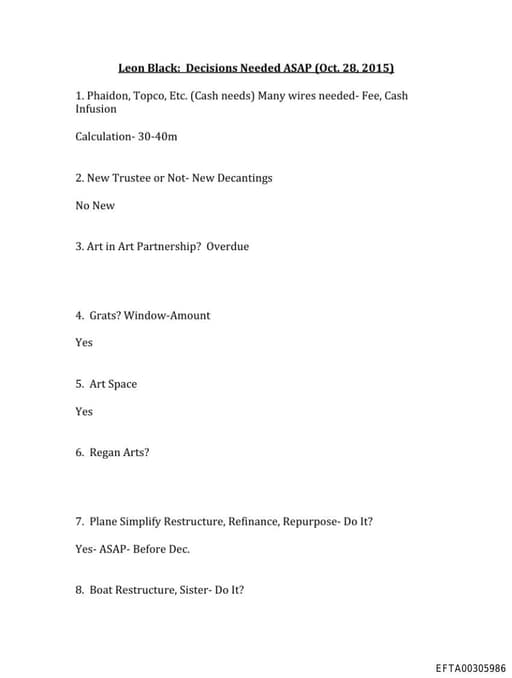 Leon Black: Decisions Needed ASAP (Oct. 28, 2015)

1. Phaidon, Topco, Etc. (Cash needs) Many wires needed- Fee, Cash Infusion

Calculation- 30-40m

2. New Trustee or Not- New Decantings

No New

3. Art in Art Partnership? Overdue

4. Grats? Window-Amount

Yes

5. Art Space

Yes

6. Regan Arts?

7. Plane Simplify Restructure, Refinance, Repurpose- Do It?

Yes- ASAP- Before Dec.

8. Boat Restructure, Sister- Do It?

EFTA00305986